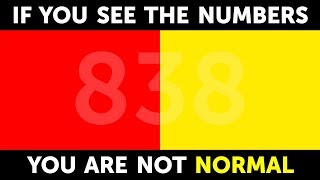 IF YOU SEE THE NUMBERS

838

YOU ARE NOT NORMAL